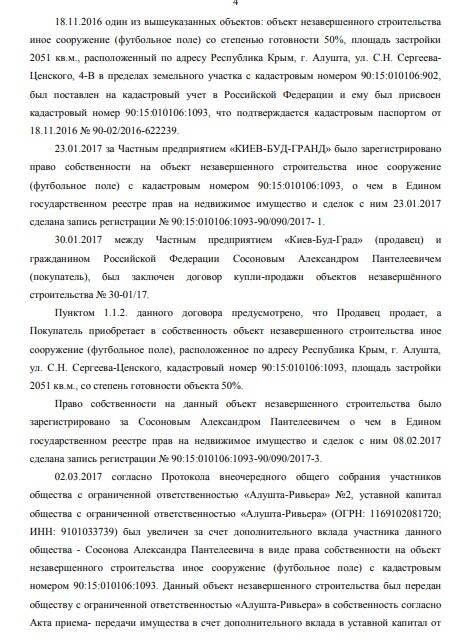 4

18.11.2016 один из вышеуказанных объектов: объект незавершенного строительства иное сооружение (футбольное поле) со степенью готовности 50%, площадь застройки 2051 кв.м., расположенный по адресу Республика Крым, г. Алушта, ул. С.Н. Сергеева-Ценского, 4-В в пределах земельного участка с кадастровым номером 90:15:010106:902, был поставлен на кадастровый учет в Российской Федерации и ему был присвоен кадастровый номер 90:15:010106:1093, что подтверждается кадастровым паспортом от 18.11.2016 № 90-02/2016-622239.

23.01.2017 за Частным предприятием «КИЕВ-БУД-ГРАНД» было зарегистрировано право собственности на объект незавершенного строительства иное сооружение (футбольное поле) с кадастровым номером 90:15:010106:1093, о чем в Едином государственном реестре прав на недвижимое имущество и сделок с ним 23.01.2017 сделана запись регистрации № 90:15:010106:1093-90/090/2017- 1.

30.01.2017 между Частным предприятием «Киев-Буд-Град» (продавец) и гражданином Российской Федерации Сосоновым Александром Пантелеевичем (покупатель), был заключен договор купли-продажи объектов незавершённого строительства № 30-01/17.

Пунктом 1.1.2. данного договора предусмотрено, что Продавец продает, а Покупатель приобретает в собственность объект незавершенного строительства иное сооружение (футбольное поле), расположенное по адресу Республика Крым, г. Алушта, ул. С.Н. Сергеева-Ценского, кадастровый номер 90:15:010106:1093, площадь застройки 2051 кв.м., со степень готовности объекта 50%.

Право собственности на данный объект незавершенного строительства было зарегистрировано за Сосоновым Александром Пантелеевичем о чем в Едином государственном реестре прав на недвижимое имущество и сделок с ним 08.02.2017 сделана запись регистрации № 90:15:010106:1093-90/090/2017-3.

02.03.2017 согласно Протокола внеочередного общего собрания участников общества с ограниченной ответственностью «Алушта-Ривьера» №2, уставной капитал общества с ограниченной ответственностью «Алушта-Ривьера» (ОГРН: 1169102081720; ИНН: 9101033739) был увеличен за счет дополнительного вклада участника данного общества - Сосонова Александра Пантелеевича в виде права собственности на объект незавершенного строительства иное сооружение (футбольное поле) с кадастровым номером 90:15:010106:1093. Данный объект незавершенного строительства был передан обществу с ограниченной ответственностью «Алушта-Ривьера» в собственность согласно Акта приема- передачи имущества в счет дополнительного вклада в уставной капитал от